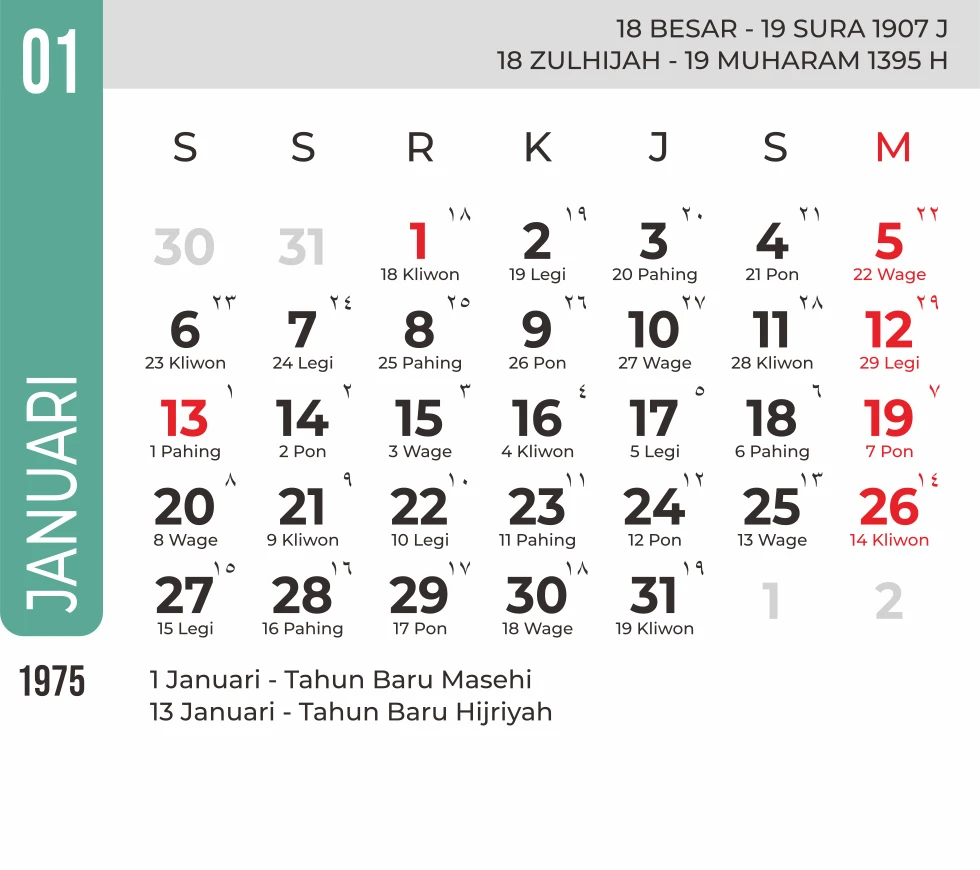 01

18 BESAR - 19 SURA 1907 J
18 ZULHIJAH - 19 MUHARAM 1395 H

JANUARI

| S | S | R | K | J | S | M |
|---|---|---|---|---|---|---|
| 30 | 31 | 1 ١٨ 18 Kliwon | 2 ١٩ 19 Legi | 3 ٢٠ 20 Pahing | 4 ٢١ 21 Pon | 5 ٢٢ 22 Wage |
| 6 ٢٣ 23 Kliwon | 7 ٢٤ 24 Legi | 8 ٢٥ 25 Pahing | 9 ٢٦ 26 Pon | 10 ٢٧ 27 Wage | 11 ٢٨ 28 Kliwon | 12 ٢٩ 29 Legi |
| 13 ١ 1 Pahing | 14 ٢ 2 Pon | 15 ٣ 3 Wage | 16 ٤ 4 Kliwon | 17 ٥ 5 Legi | 18 ٦ 6 Pahing | 19 ٧ 7 Pon |
| 20 ٨ 8 Wage | 21 ٩ 9 Kliwon | 22 ١٠ 10 Legi | 23 ١١ 11 Pahing | 24 ١٢ 12 Pon | 25 ١٣ 13 Wage | 26 ١٤ 14 Kliwon |
| 27 ١٥ 15 Legi | 28 ١٦ 16 Pahing | 29 ١٧ 17 Pon | 30 ١٨ 18 Wage | 31 ١٩ 19 Kliwon | 1 | 2 |

1975

1 Januari - Tahun Baru Masehi
13 Januari - Tahun Baru Hijriyah